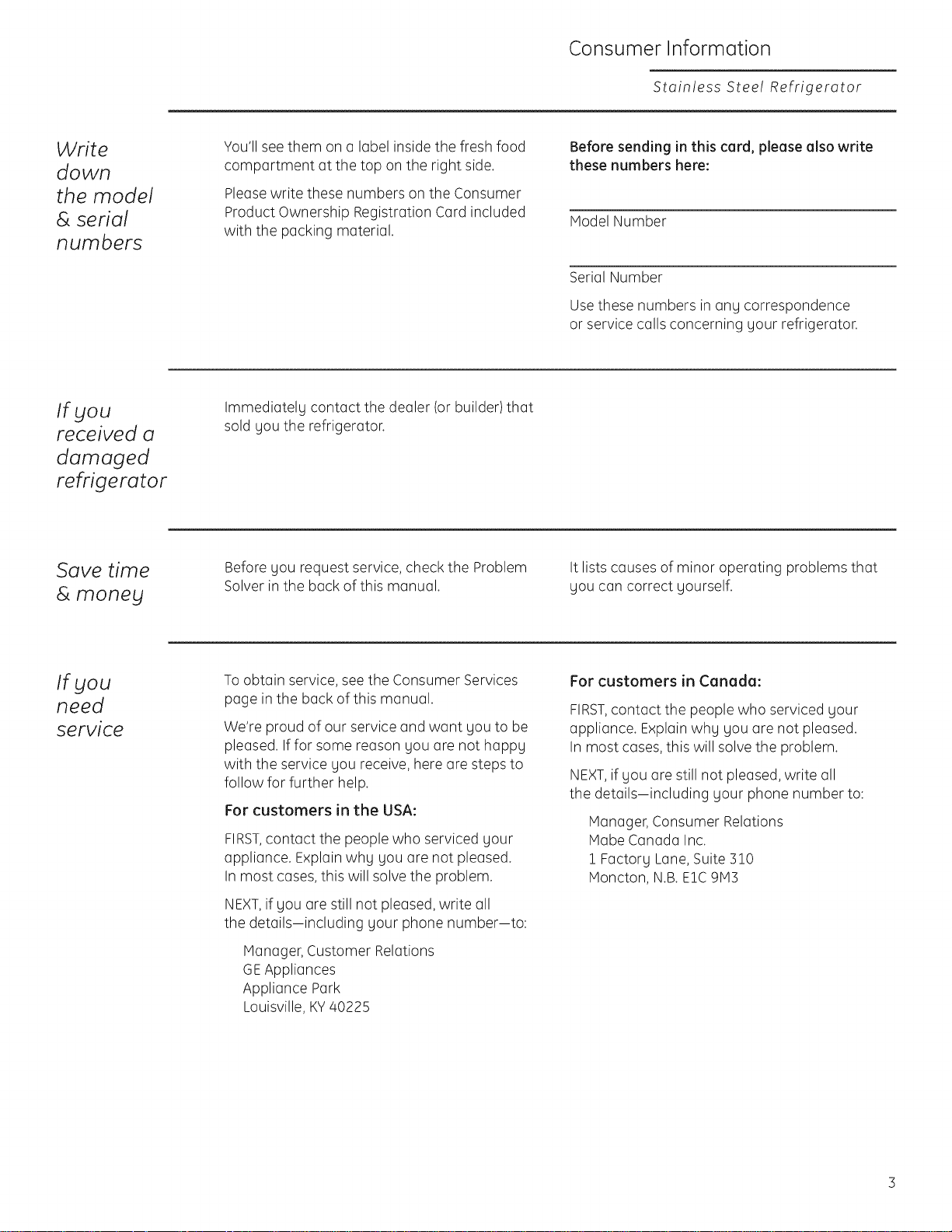 Consumer Information

Stainless Steel Refrigerator

Write down the model & serial numbers

You'll see them on a label inside the fresh food compartment at the top on the right side.

Please write these numbers on the Consumer Product Ownership Registration Card included with the packing material.

**Before sending in this card, please also write these numbers here:**

Model Number

Serial Number

Use these numbers in any correspondence or service calls concerning your refrigerator.

If you received a damaged refrigerator

Immediately contact the dealer (or builder) that sold you the refrigerator.

Save time & money

Before you request service, check the Problem Solver in the back of this manual.

It lists causes of minor operating problems that you can correct yourself.

If you need service

To obtain service, see the Consumer Services page in the back of this manual.

We're proud of our service and want you to be pleased. If for some reason you are not happy with the service you receive, here are steps to follow for further help.

**For customers in the USA:**

FIRST, contact the people who serviced your appliance. Explain why you are not pleased. In most cases, this will solve the problem.

NEXT, if you are still not pleased, write all the details—including your phone number—to:

Manager, Customer Relations
GE Appliances
Appliance Park
Louisville, KY 40225

**For customers in Canada:**

FIRST, contact the people who serviced your appliance. Explain why you are not pleased. In most cases, this will solve the problem.

NEXT, if you are still not pleased, write all the details—including your phone number to:

Manager, Consumer Relations
Mabe Canada Inc.
1 Factory Lane, Suite 310
Moncton, N.B. E1C 9M3

3